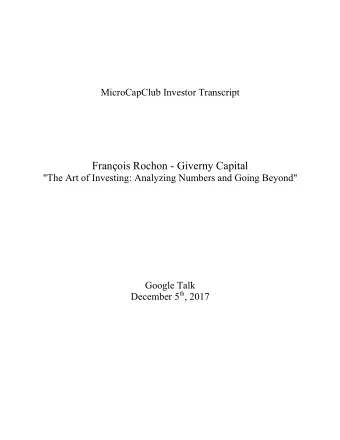 MicroCapClub Investor Transcript

François Rochon - Giverny Capital
"The Art of Investing: Analyzing Numbers and Going Beyond"

Google Talk
December 5$^{th}$, 2017